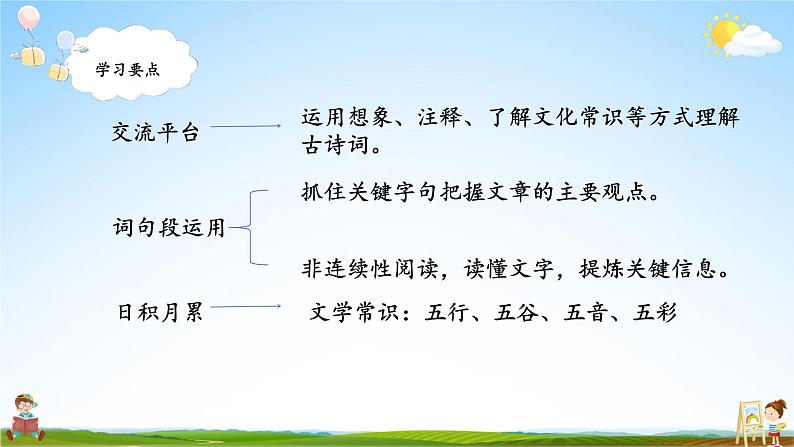 学习要点

交流平台

运用想象、注释、了解文化常识等方式理解古诗词。

词句段运用

抓住关键字句把握文章的主要观点。

非连续性阅读，读懂文字，提炼关键信息。

日积月累

文学常识：五行、五谷、五音、五彩